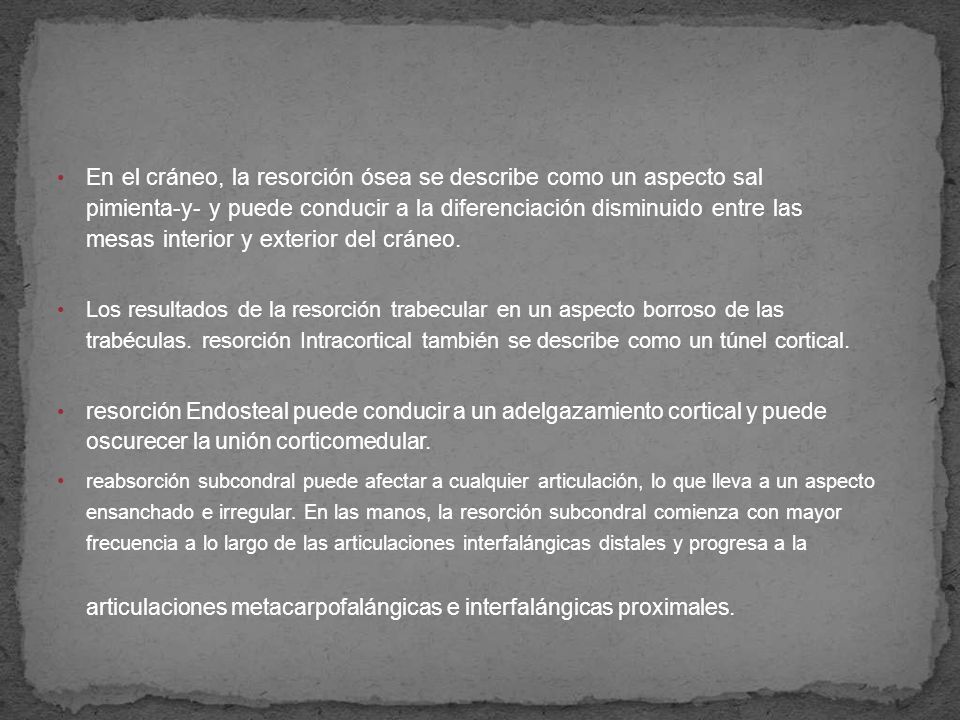 • En el cráneo, la resorción ósea se describe como un aspecto sal pimienta-y- y puede conducir a la diferenciación disminuido entre las mesas interior y exterior del cráneo.

• Los resultados de la resorción trabecular en un aspecto borroso de las trabéculas. resorción Intracortical también se describe como un túnel cortical.

• resorción Endosteal puede conducir a un adelgazamiento cortical y puede oscurecer la unión corticomedular.

• reabsorción subcondral puede afectar a cualquier articulación, lo que lleva a un aspecto ensanchado e irregular. En las manos, la resorción subcondral comienza con mayor frecuencia a lo largo de las articulaciones interfalángicas distales y progresa a la

articulaciones metacarpofalángicas e interfalángicas proximales.